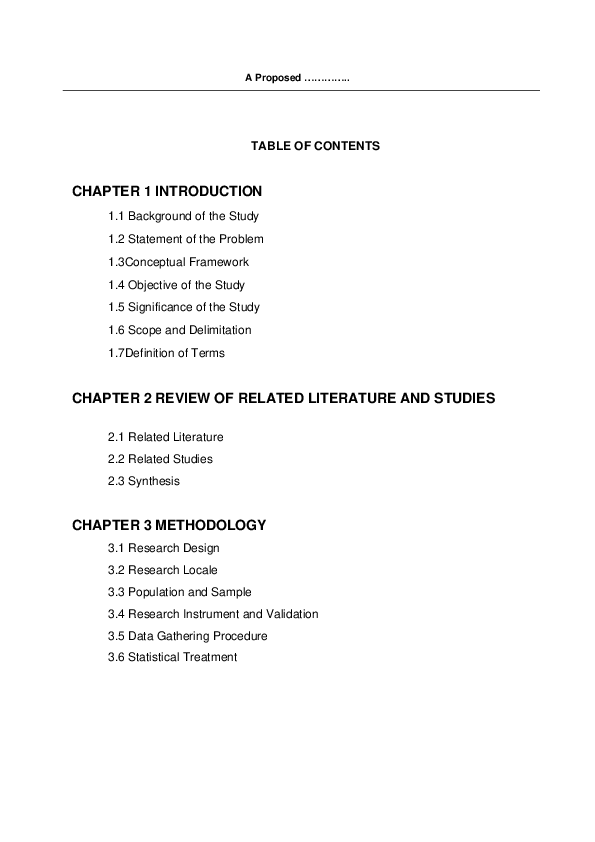 A Proposed …………..

TABLE OF CONTENTS

CHAPTER 1 INTRODUCTION

1.1 Background of the Study

1.2 Statement of the Problem

1.3Conceptual Framework

1.4 Objective of the Study

1.5 Significance of the Study

1.6 Scope and Delimitation

1.7Definition of Terms

CHAPTER 2 REVIEW OF RELATED LITERATURE AND STUDIES

2.1 Related Literature

2.2 Related Studies

2.3 Synthesis

CHAPTER 3 METHODOLOGY

3.1 Research Design

3.2 Research Locale

3.3 Population and Sample

3.4 Research Instrument and Validation

3.5 Data Gathering Procedure

3.6 Statistical Treatment